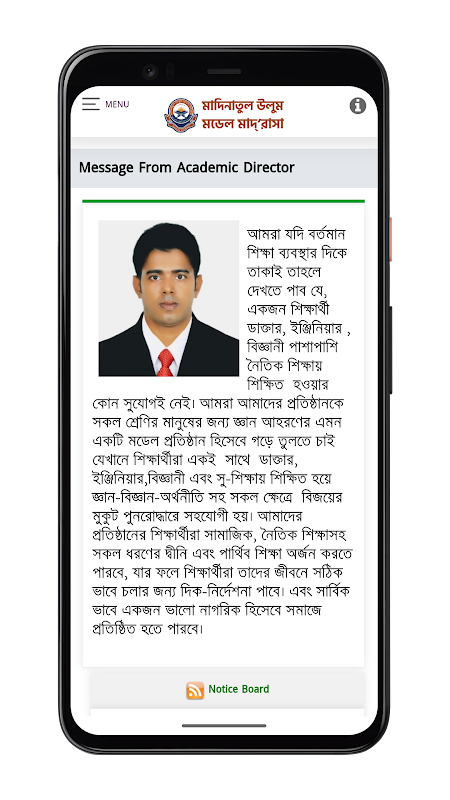 MENU

মাদিনাতুল উলুম মডেল মাদ্‌রাসা

Message From Academic Director

আমরা যদি বর্তমান শিক্ষা ব্যবস্থার দিকে তাকাই তাহলে দেখতে পাব যে, একজন শিক্ষার্থী ডাক্তার, ইঞ্জিনিয়ার , বিজ্ঞানী পাশাপাশি নৈতিক শিক্ষায় শিক্ষিত হওয়ার কোন সুযোগই নেই। আমরা আমাদের প্রতিষ্ঠানকে সকল শ্রেণির মানুষের জন্য জ্ঞান আহরণের এমন একটি মডেল প্রতিষ্ঠান হিসেবে গড়ে তুলতে চাই যেখানে শিক্ষার্থীরা একই সাথে ডাক্তার, ইঞ্জিনিয়ার,বিজ্ঞানী এবং সু-শিক্ষায় শিক্ষিত হয়ে জ্ঞান-বিজ্ঞান-অর্থনীতি সহ সকল ক্ষেত্রে বিজয়ের মুকুট পুনরোদ্ধারে সহযোগী হয়। আমাদের প্রতিষ্ঠানের শিক্ষার্থীরা সামাজিক, নৈতিক শিক্ষাসহ সকল ধরণের দ্বীনি এবং পার্থিব শিক্ষা অর্জন করতে পারবে, যার ফলে শিক্ষার্থীরা তাদের জীবনে সঠিক ভাবে চলার জন্য দিক-নির্দেশনা পাবে। এবং সার্বিক ভাবে একজন ভালো নাগরিক হিসেবে সমাজে প্রতিষ্ঠিত হতে পারবে।

Notice Board